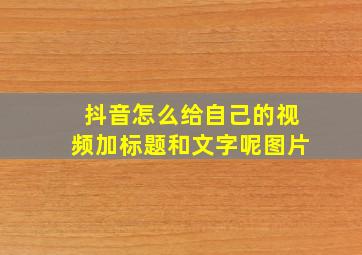 抖音怎么给自己的视频加标题和文字呢图片